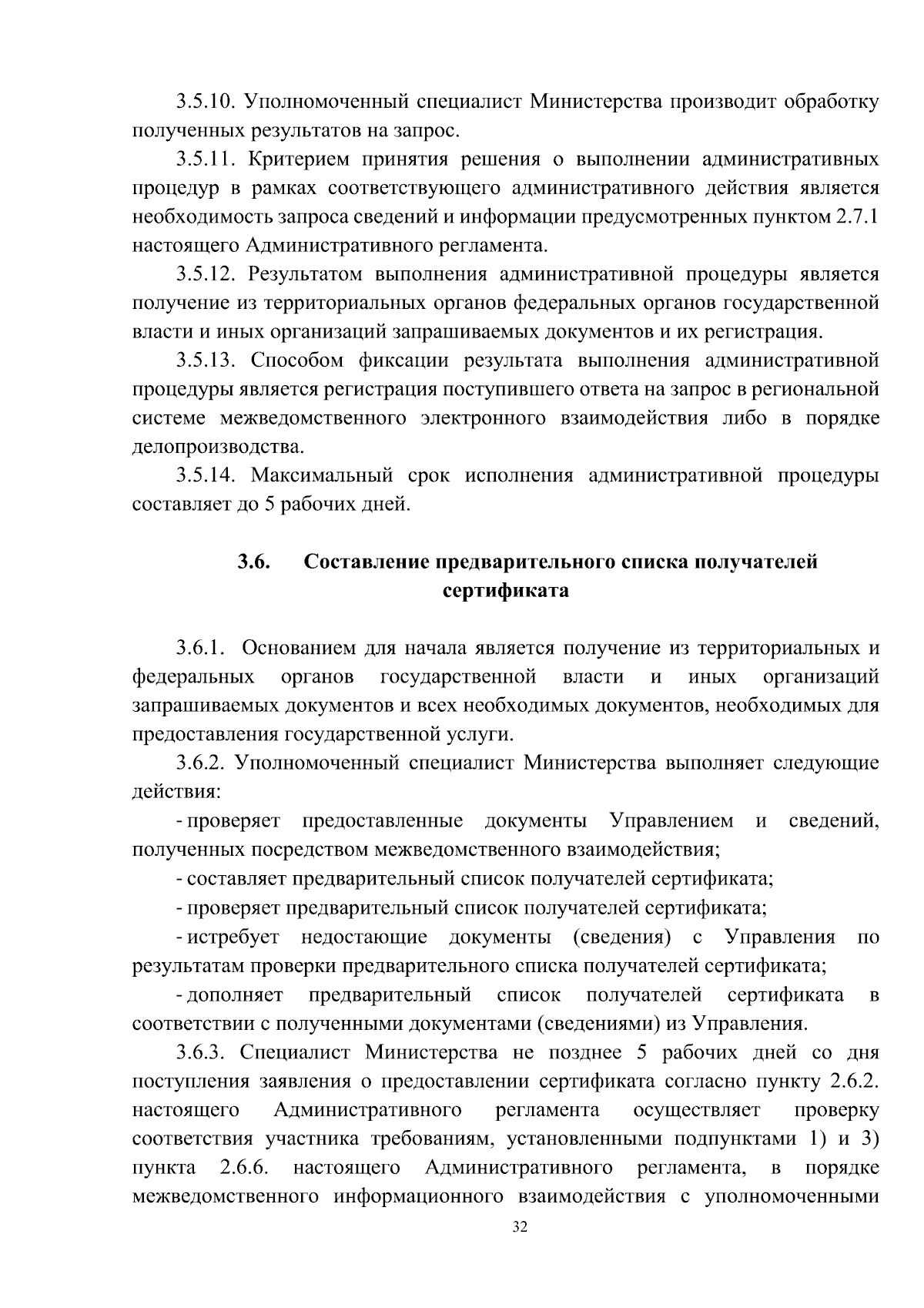 3.5.10. Уполномоченный специалист Министерства производит обработку полученных результатов на запрос.

3.5.11. Критерием принятия решения о выполнении административных процедур в рамках соответствующего административного действия является необходимость запроса сведений и информации предусмотренных пунктом 2.7.1 настоящего Административного регламента.

3.5.12. Результатом выполнения административной процедуры является получение из территориальных органов федеральных органов государственной власти и иных организаций запрашиваемых документов и их регистрация.

3.5.13. Способом фиксации результата выполнения административной процедуры является регистрация поступившего ответа на запрос в региональной системе межведомственного электронного взаимодействия либо в порядке делопроизводства.

3.5.14. Максимальный срок исполнения административной процедуры составляет до 5 рабочих дней.

3.6. Составление предварительного списка получателей сертификата

3.6.1. Основанием для начала является получение из территориальных и федеральных органов государственной власти и иных организаций запрашиваемых документов и всех необходимых документов, необходимых для предоставления государственной услуги.

3.6.2. Уполномоченный специалист Министерства выполняет следующие действия:

- проверяет предоставленные документы Управлением и сведений, полученных посредством межведомственного взаимодействия;

- составляет предварительный список получателей сертификата;

- проверяет предварительный список получателей сертификата;

- истребует недостающие документы (сведения) с Управления по результатам проверки предварительного списка получателей сертификата;

- дополняет предварительный список получателей сертификата в соответствии с полученными документами (сведениями) из Управления.

3.6.3. Специалист Министерства не позднее 5 рабочих дней со дня поступления заявления о предоставлении сертификата согласно пункту 2.6.2. настоящего Административного регламента осуществляет проверку соответствия участника требованиям, установленными подпунктами 1) и 3) пункта 2.6.6. настоящего Административного регламента, в порядке межведомственного информационного взаимодействия с уполномоченными

32